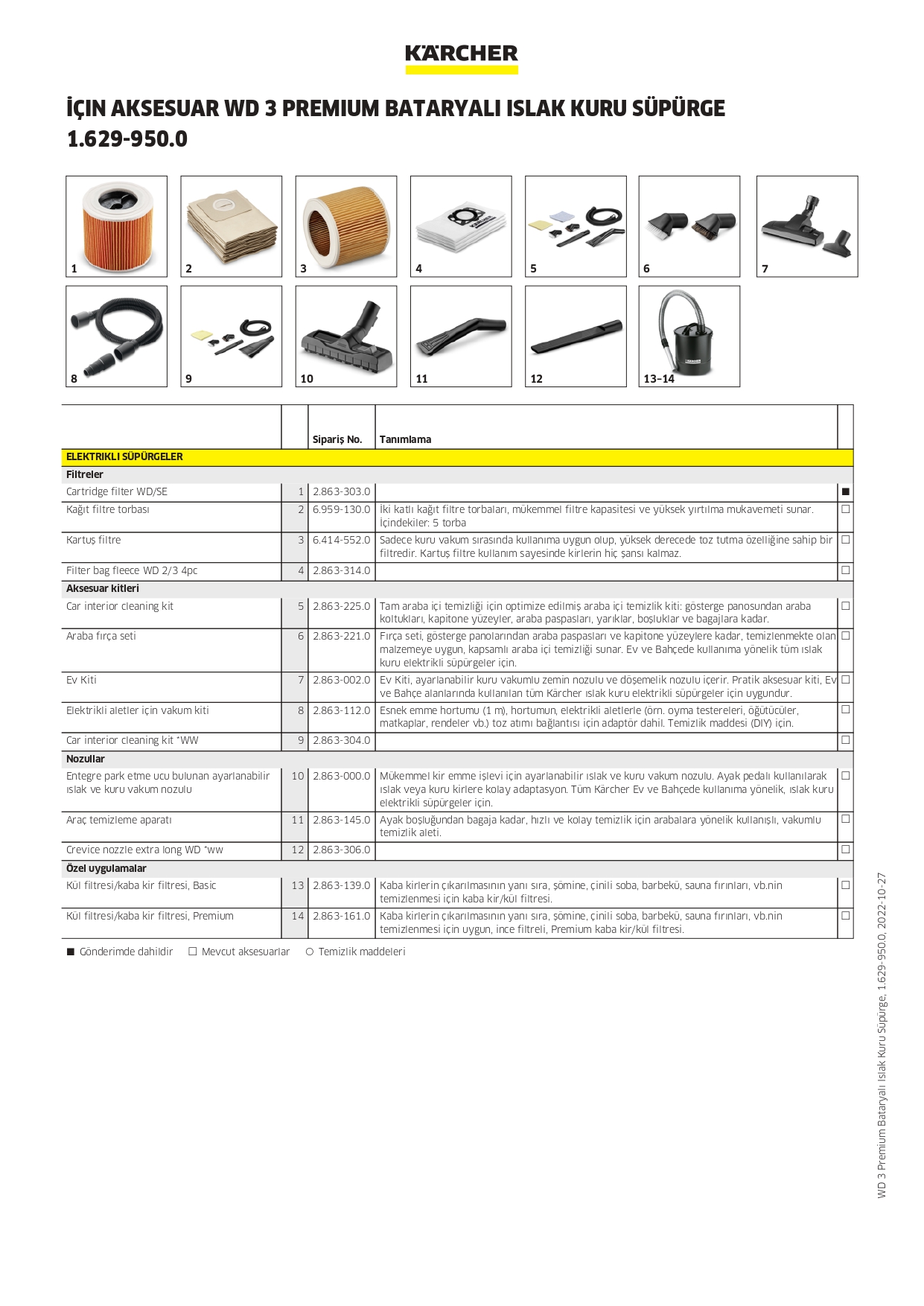 KÄRCHER

İÇIN AKSESUAR WD 3 PREMIUM BATARYALI ISLAK KURU SÜPÜRGE 1.629-950.0

1 2 3 4 5 6 7
8 9 10 11 12 13–14

| | | Sipariş No. | Tanımlama | |
|---|---|---|---|---|
| ELEKTRIKLI SÜPÜRGELER | | | | |
| Filtreler | | | | |
| Cartridge filter WD/SE | 1 | 2.863-303.0 | | ■ |
| Kağıt filtre torbası | 2 | 6.959-130.0 | İki katlı kağıt filtre torbaları, mükemmel filtre kapasitesi ve yüksek yırtılma mukavemeti sunar. İçindekiler: 5 torba | □ |
| Kartuş filtre | 3 | 6.414-552.0 | Sadece kuru vakum sırasında kullanıma uygun olup, yüksek derecede toz tutma özelliğine sahip bir filtredir. Kartuş filtre kullanım sayesinde kirlerin hiç şansı kalmaz. | □ |
| Filter bag fleece WD 2/3 4pc | 4 | 2.863-314.0 | | □ |
| Aksesuar kitleri | | | | |
| Car interior cleaning kit | 5 | 2.863-225.0 | Tam araba içi temizliği için optimize edilmiş araba içi temizlik kiti: gösterge panosundan araba koltukları, kapitone yüzeyler, araba paspasları, yarıklar, boşluklar ve bagajlara kadar. | □ |
| Araba fırça seti | 6 | 2.863-221.0 | Fırça seti, gösterge panolarından araba paspasları ve kapitone yüzeylere kadar, temizlenmekte olan malzemeye uygun, kapsamlı araba içi temizliği sunar. Ev ve Bahçede kullanıma yönelik tüm ıslak kuru elektrikli süpürgeler için. | □ |
| Ev Kiti | 7 | 2.863-002.0 | Ev Kiti, ayarlanabilir kuru vakumlu zemin nozulu ve döşemelik nozulu içerir. Pratik aksesuar kiti, Ev ve Bahçe alanlarında kullanılan tüm Kärcher ıslak kuru elektrikli süpürgeler için uygundur. | □ |
| Elektrikli aletler için vakum kiti | 8 | 2.863-112.0 | Esnek emme hortumu (1 m), hortumun, elektrikli aletlerle (örn. oyma testereleri, öğütücüler, matkaplar, rendeler vb.) toz atımı bağlantısı için adaptör dahil. Temizlik maddesi (DIY) için. | □ |
| Car interior cleaning kit *WW | 9 | 2.863-304.0 | | □ |
| Nozullar | | | | |
| Entegre park etme ucu bulunan ayarlanabilir ıslak ve kuru vakum nozulu | 10 | 2.863-000.0 | Mükemmel kir emme işlevi için ayarlanabilir ıslak ve kuru vakum nozulu. Ayak pedalı kullanılarak ıslak veya kuru kirlere kolay adaptasyon. Tüm Kärcher Ev ve Bahçede kullanıma yönelik, ıslak kuru elektrikli süpürgeler için. | □ |
| Araç temizleme aparatı | 11 | 2.863-145.0 | Ayak boşluğundan bagaja kadar, hızlı ve kolay temizlik için arabalara yönelik kullanışlı, vakumlu temizlik aleti. | □ |
| Crevice nozzle extra long WD *ww | 12 | 2.863-306.0 | | □ |
| Özel uygulamalar | | | | |
| Kül filtresi/kaba kir filtresi, Basic | 13 | 2.863-139.0 | Kaba kirlerin çıkarılmasının yanı sıra, şömine, çinili soba, barbekü, sauna fırınları, vb.nin temizlenmesi için kaba kir/kül filtresi. | □ |
| Kül filtresi/kaba kir filtresi, Premium | 14 | 2.863-161.0 | Kaba kirlerin çıkarılmasının yanı sıra, şömine, çinili soba, barbekü, sauna fırınları, vb.nin temizlenmesi için uygun, ince filtreli, Premium kaba kir/kül filtresi. | □ |

■ Gönderimde dahildir □ Mevcut aksesuarlar ○ Temizlik maddeleri

WD 3 Premium Bataryalı Islak Kuru Süpürge, 1.629-950.0, 2022-10-27